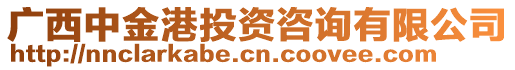 广西中金港投资咨询有限公司
http://nnclarkabe.cn.coovee.com